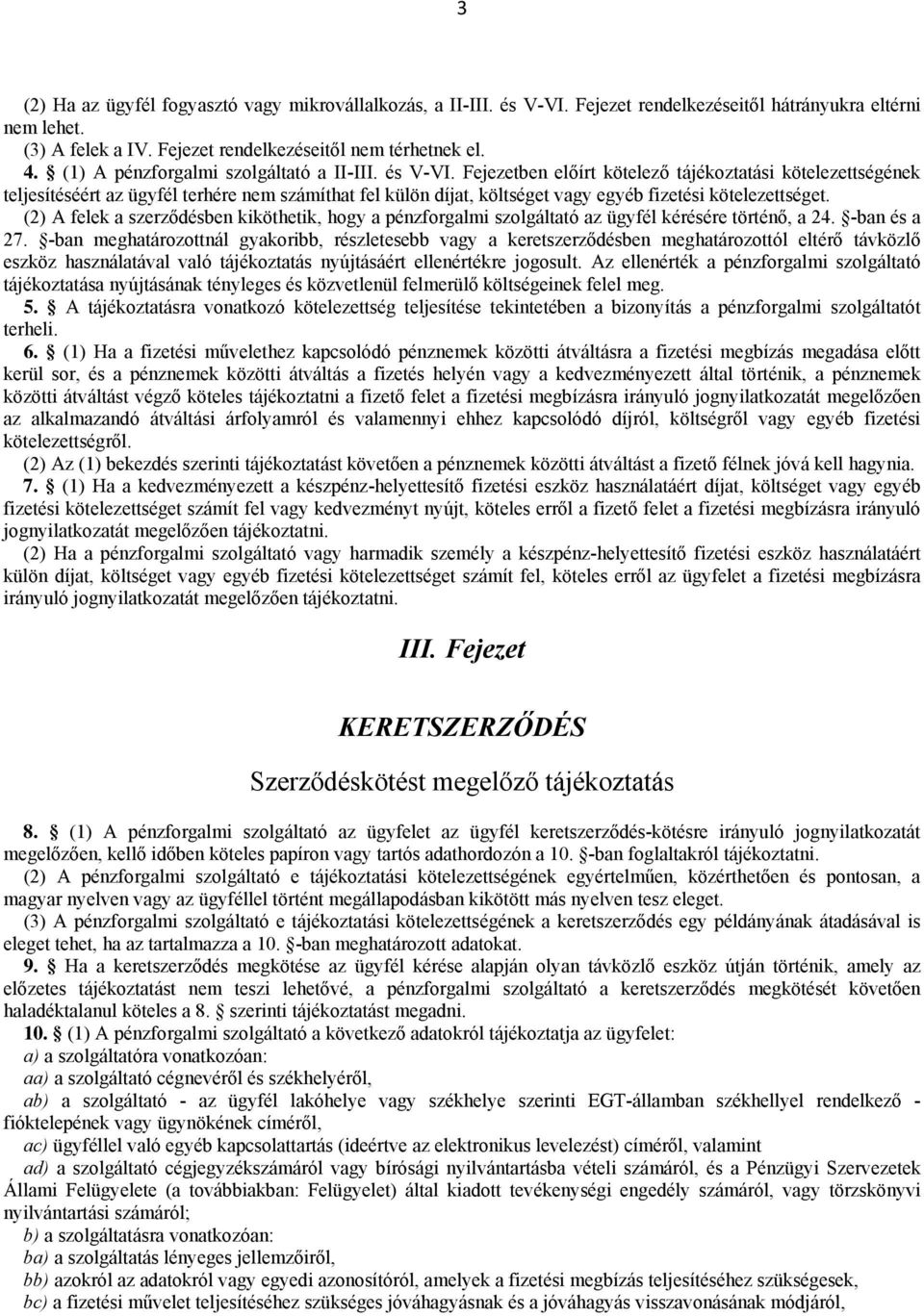 3

(2) Ha az ügyfél fogyasztó vagy mikrovállalkozás, a II-III. és V-VI. Fejezet rendelkezéseitől hátrányukra eltérni nem lehet.
(3) A felek a IV. Fejezet rendelkezéseitől nem térhetnek el.
4. § (1) A pénzforgalmi szolgáltató a II-III. és V-VI. Fejezetben előírt kötelező tájékoztatási kötelezettségének teljesítéséért az ügyfél terhére nem számíthat fel külön díjat, költséget vagy egyéb fizetési kötelezettséget.
(2) A felek a szerződésben kiköthetik, hogy a pénzforgalmi szolgáltató az ügyfél kérésére történő, a 24. §-ban és a 27. §-ban meghatározottnál gyakoribb, részletesebb vagy a keretszerződésben meghatározottól eltérő távközlő eszköz használatával való tájékoztatás nyújtásáért ellenértékre jogosult. Az ellenérték a pénzforgalmi szolgáltató tájékoztatása nyújtásának tényleges és közvetlenül felmerülő költségeinek felel meg.
5. § A tájékoztatásra vonatkozó kötelezettség teljesítése tekintetében a bizonyítás a pénzforgalmi szolgáltatót terheli.
6. § (1) Ha a fizetési művelethez kapcsolódó pénznemek közötti átváltásra a fizetési megbízás megadása előtt kerül sor, és a pénznemek közötti átváltás a fizetés helyén vagy a kedvezményezett által történik, a pénznemek közötti átváltást végző köteles tájékoztatni a fizető felet a fizetési megbízásra irányuló jognyilatkozatát megelőzően az alkalmazandó átváltási árfolyamról és valamennyi ehhez kapcsolódó díjról, költségről vagy egyéb fizetési kötelezettségről.
(2) Az (1) bekezdés szerinti tájékoztatást követően a pénznemek közötti átváltást a fizető félnek jóvá kell hagynia.
7. § (1) Ha a kedvezményezett a készpénz-helyettesítő fizetési eszköz használatáért díjat, költséget vagy egyéb fizetési kötelezettséget számít fel vagy kedvezményt nyújt, köteles erről a fizető felet a fizetési megbízásra irányuló jognyilatkozatát megelőzően tájékoztatni.
(2) Ha a pénzforgalmi szolgáltató vagy harmadik személy a készpénz-helyettesítő fizetési eszköz használatáért külön díjat, költséget vagy egyéb fizetési kötelezettséget számít fel, köteles erről az ügyfelet a fizetési megbízásra irányuló jognyilatkozatát megelőzően tájékoztatni.

III. Fejezet

KERETSZERZŐDÉS

Szerződéskötést megelőző tájékoztatás

8. § (1) A pénzforgalmi szolgáltató az ügyfelet az ügyfél keretszerződés-kötésre irányuló jognyilatkozatát megelőzően, kellő időben köteles papíron vagy tartós adathordozón a 10. §-ban foglaltakról tájékoztatni.
(2) A pénzforgalmi szolgáltató e tájékoztatási kötelezettségének egyértelműen, közérthetően és pontosan, a magyar nyelven vagy az ügyféllel történt megállapodásban kikötött más nyelven tesz eleget.
(3) A pénzforgalmi szolgáltató e tájékoztatási kötelezettségének a keretszerződés egy példányának átadásával is eleget tehet, ha az tartalmazza a 10. §-ban meghatározott adatokat.
9. § Ha a keretszerződés megkötése az ügyfél kérése alapján olyan távközlő eszköz útján történik, amely az előzetes tájékoztatást nem teszi lehetővé, a pénzforgalmi szolgáltató a keretszerződés megkötését követően haladéktalanul köteles a 8. § szerinti tájékoztatást megadni.
10. § (1) A pénzforgalmi szolgáltató a következő adatokról tájékoztatja az ügyfelet:
a) a szolgáltatóra vonatkozóan:
aa) a szolgáltató cégnevéről és székhelyéről,
ab) a szolgáltató - az ügyfél lakóhelye vagy székhelye szerinti EGT-államban székhellyel rendelkező - fióktelepének vagy ügynökének címéről,
ac) ügyféllel való egyéb kapcsolattartás (ideértve az elektronikus levelezést) címéről, valamint
ad) a szolgáltató cégjegyzékszámáról vagy bírósági nyilvántartásba vételi számáról, és a Pénzügyi Szervezetek Állami Felügyelete (a továbbiakban: Felügyelet) által kiadott tevékenységi engedély számáról, vagy törzskönyvi nyilvántartási számáról;
b) a szolgáltatásra vonatkozóan:
ba) a szolgáltatás lényeges jellemzőiről,
bb) azokról az adatokról vagy egyedi azonosítóról, amelyek a fizetési megbízás teljesítéséhez szükségesek,
bc) a fizetési művelet teljesítéséhez szükséges jóváhagyásnak és a jóváhagyás visszavonásának módjáról,